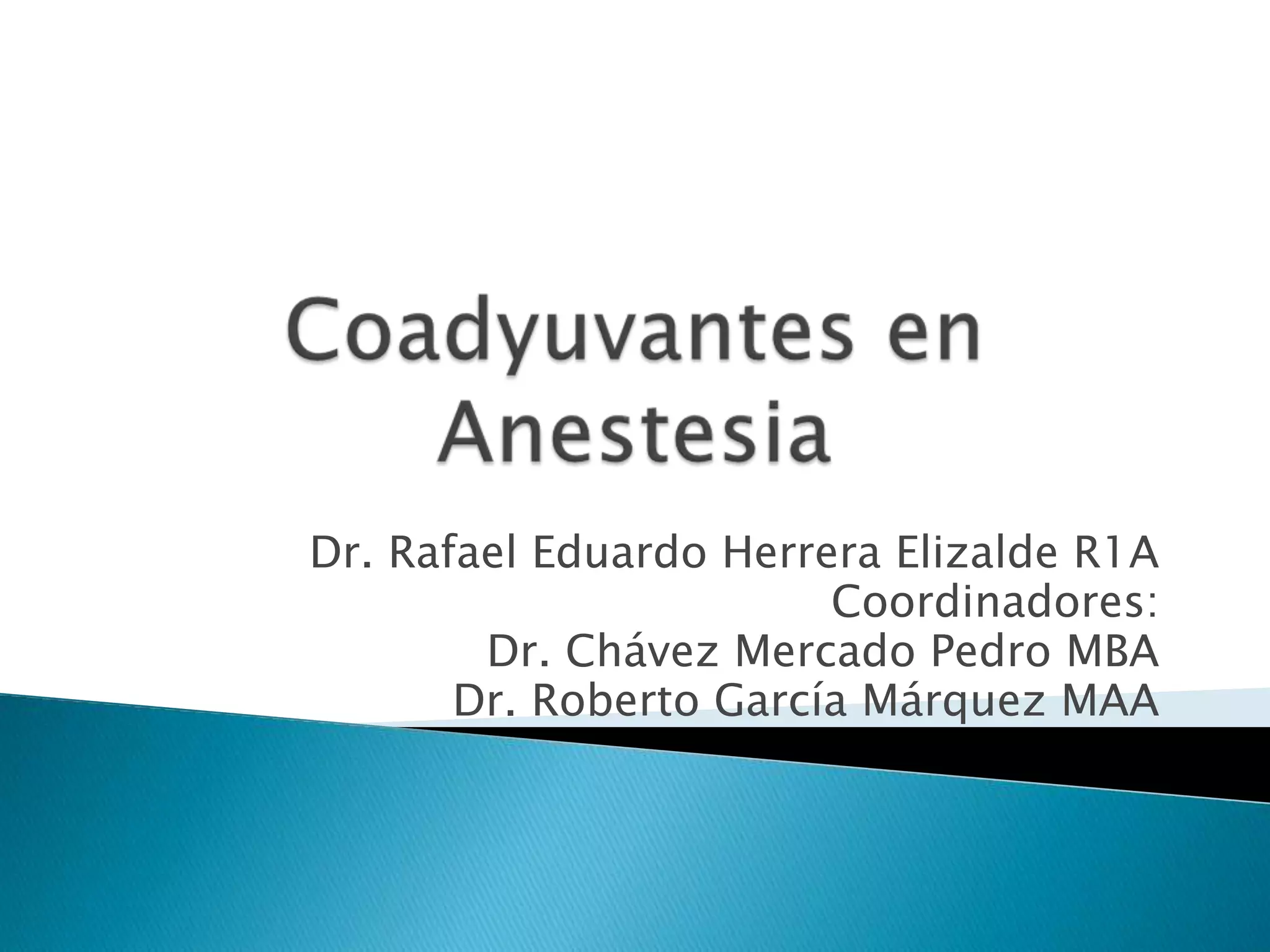 Coadyuvantes en Anestesia

Dr. Rafael Eduardo Herrera Elizalde R1A
Coordinadores:
Dr. Chávez Mercado Pedro MBA
Dr. Roberto García Márquez MAA